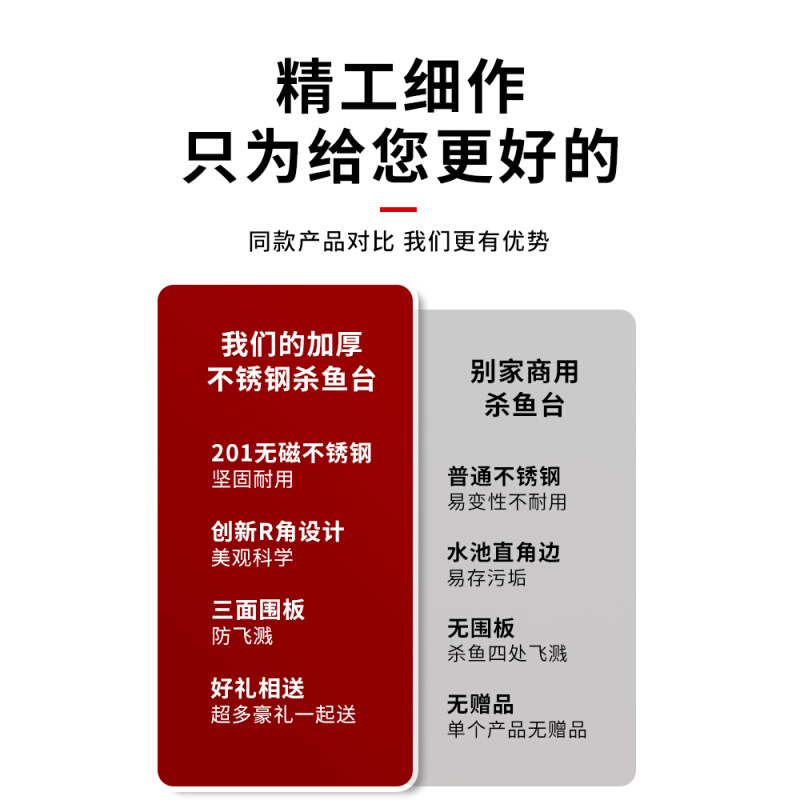 精工细作
只为给您更好的

同款产品对比 我们更有优势

我们的加厚
不锈钢杀鱼台

201无磁不锈钢
坚固耐用

创新R角设计
美观科学

三面围板
防飞溅

好礼相送
超多豪礼一起送

别家商用
杀鱼台

普通不锈钢
易变性不耐用

水池直角边
易存污垢

无围板
杀鱼四处飞溅

无赠品
单个产品无赠品